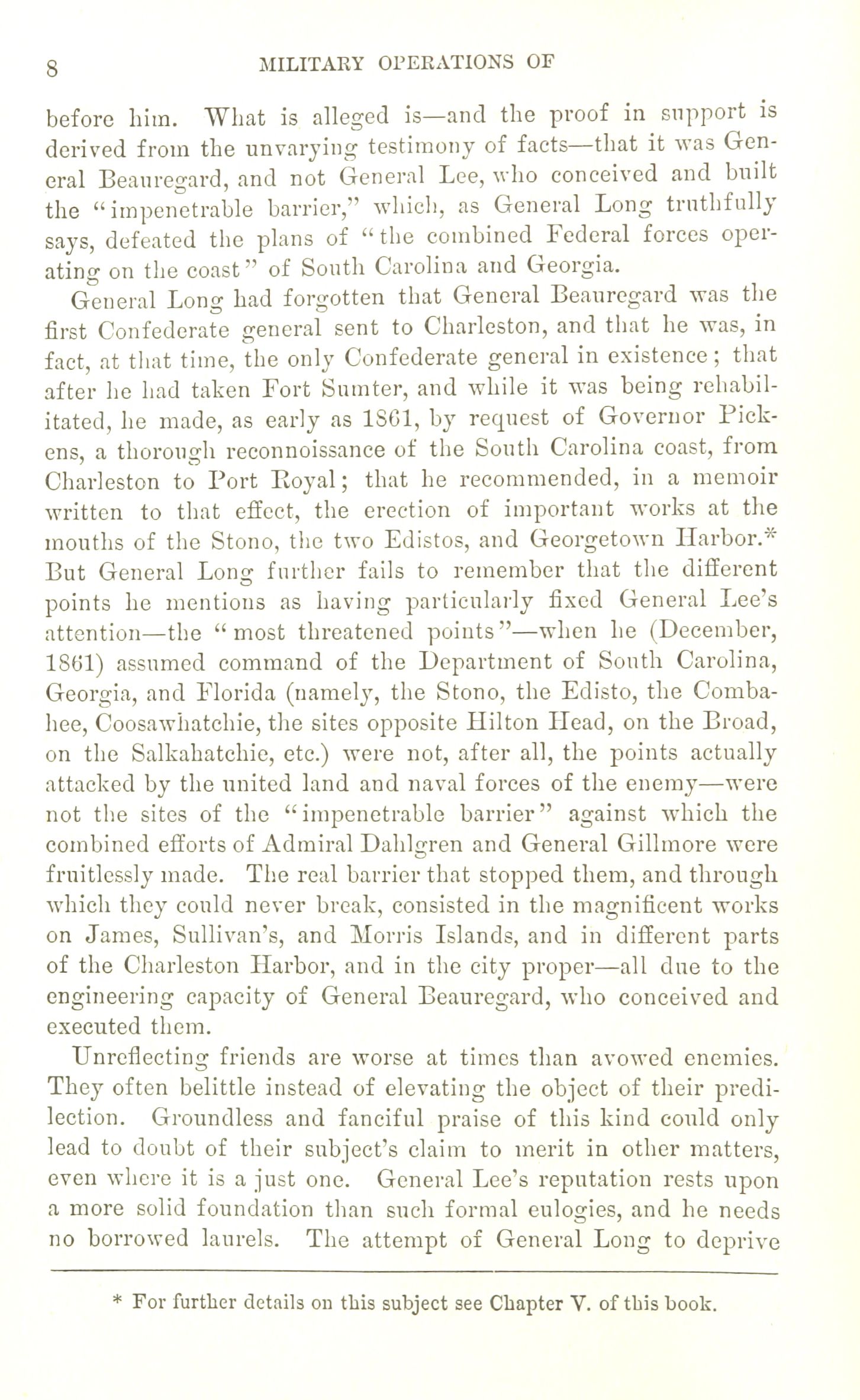 8 MILITARY OPERATIONS OF

before him. What is alleged is—and the proof in support is derived from the unvarying testimony of facts—that it was General Beauregard, and not General Lee, who conceived and built the "impenetrable barrier," which, as General Long truthfully says, defeated the plans of "the combined Federal forces operating on the coast" of South Carolina and Georgia.

General Long had forgotten that General Beauregard was the first Confederate general sent to Charleston, and that he was, in fact, at that time, the only Confederate general in existence; that after he had taken Fort Sumter, and while it was being rehabilitated, he made, as early as 1861, by request of Governor Pickens, a thorough reconnoissance of the South Carolina coast, from Charleston to Port Royal; that he recommended, in a memoir written to that effect, the erection of important works at the mouths of the Stono, the two Edistos, and Georgetown Harbor.* But General Long further fails to remember that the different points he mentions as having particularly fixed General Lee's attention—the "most threatened points"—when he (December, 1861) assumed command of the Department of South Carolina, Georgia, and Florida (namely, the Stono, the Edisto, the Combahee, Coosawhatchie, the sites opposite Hilton Head, on the Broad, on the Salkahatchie, etc.) were not, after all, the points actually attacked by the united land and naval forces of the enemy—were not the sites of the "impenetrable barrier" against which the combined efforts of Admiral Dahlgren and General Gillmore were fruitlessly made. The real barrier that stopped them, and through which they could never break, consisted in the magnificent works on James, Sullivan's, and Morris Islands, and in different parts of the Charleston Harbor, and in the city proper—all due to the engineering capacity of General Beauregard, who conceived and executed them.

Unreflecting friends are worse at times than avowed enemies. They often belittle instead of elevating the object of their predilection. Groundless and fanciful praise of this kind could only lead to doubt of their subject's claim to merit in other matters, even where it is a just one. General Lee's reputation rests upon a more solid foundation than such formal eulogies, and he needs no borrowed laurels. The attempt of General Long to deprive

* For further details on this subject see Chapter V. of this book.